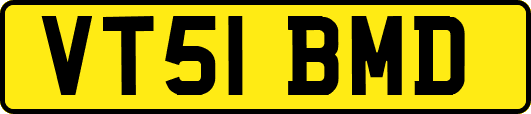 VT51 BMD